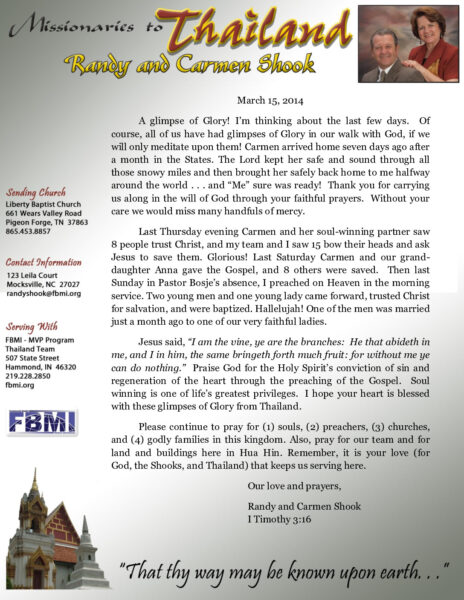 Missionaries to Thailand
Randy and Carmen Shook

March 15, 2014

A glimpse of Glory! I'm thinking about the last few days. Of course, all of us have had glimpses of Glory in our walk with God, if we will only meditate upon them! Carmen arrived home seven days ago after a month in the States. The Lord kept her safe and sound through all those snowy miles and then brought her safely back home to me halfway around the world . . . and "Me" sure was ready! Thank you for carrying us along in the will of God through your faithful prayers. Without your care we would miss many handfuls of mercy.

Last Thursday evening Carmen and her soul-winning partner saw 8 people trust Christ, and my team and I saw 15 bow their heads and ask Jesus to save them. Glorious! Last Saturday Carmen and our granddaughter Anna gave the Gospel, and 8 others were saved. Then last Sunday in Pastor Bosje's absence, I preached on Heaven in the morning service. Two young men and one young lady came forward, trusted Christ for salvation, and were baptized. Hallelujah! One of the men was married just a month ago to one of our very faithful ladies.

Jesus said, "I am the vine, ye are the branches: He that abideth in me, and I in him, the same bringeth forth much fruit: for without me ye can do nothing." Praise God for the Holy Spirit's conviction of sin and regeneration of the heart through the preaching of the Gospel. Soul winning is one of life's greatest privileges. I hope your heart is blessed with these glimpses of Glory from Thailand.

Please continue to pray for (1) souls, (2) preachers, (3) churches, and (4) godly families in this kingdom. Also, pray for our team and for land and buildings here in Hua Hin. Remember, it is your love (for God, the Shooks, and Thailand) that keeps us serving here.

Our love and prayers,

Randy and Carmen Shook
I Timothy 3:16

Sending Church
Liberty Baptist Church
661 Wears Valley Road
Pigeon Forge, TN 37863
865.453.8857

Contact Information
123 Leila Court
Mocksville, NC 27027
randyshook@fbmi.org

Serving With
FBMI - MVP Program
Thailand Team
507 State Street
Hammond, IN 46320
219.228.2850
fbmi.org

FBMI

"That thy way may be known upon earth. . ."